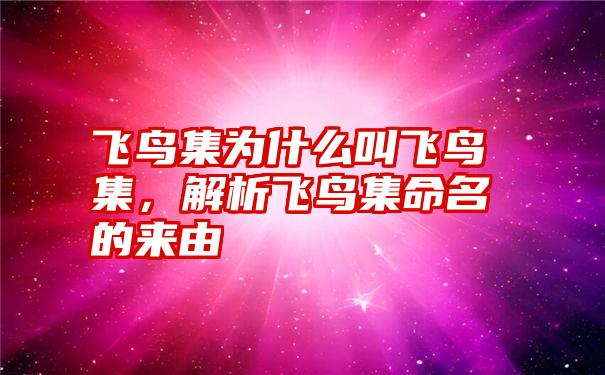 飞鸟集为什么叫飞鸟集，解析飞鸟集命名的来由